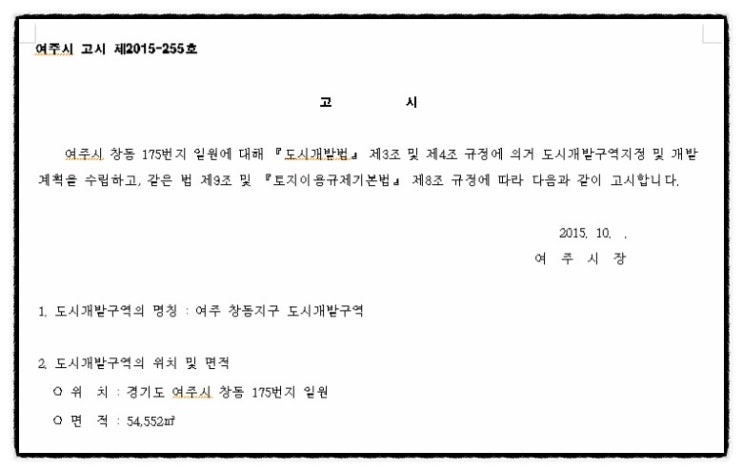 여주시 고시 제2015-255호

고 시

여주시 창동 175번지 일원에 대해 『도시개발법』 제3조 및 제4조 규정에 의거 도시개발구역지정 및 개발계획을 수립하고, 같은 법 제9조 및 『토지이용규제기본법』 제8조 규정에 따라 다음과 같이 고시합니다.

2015. 10. .
여 주 시 장

1. 도시개발구역의 명칭 : 여주 창동지구 도시개발구역

2. 도시개발구역의 위치 및 면적
○ 위 치 : 경기도 여주시 창동 175번지 일원
○ 면 적 : 54,552㎡